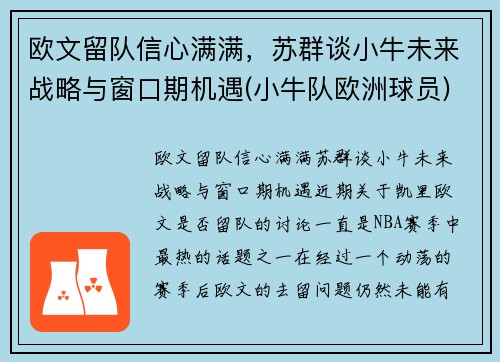 欧文留队信心满满，苏群谈小牛未来战略与窗口期机遇(小牛队欧洲球员)

欧文留队信心满满苏群谈小牛未来战略与窗口期机遇近期关于凯里欧文是否留队的讨论一直是NBA赛季中最热的话题之一在经过一个动荡的赛季后欧文的去留问题仍然未能有